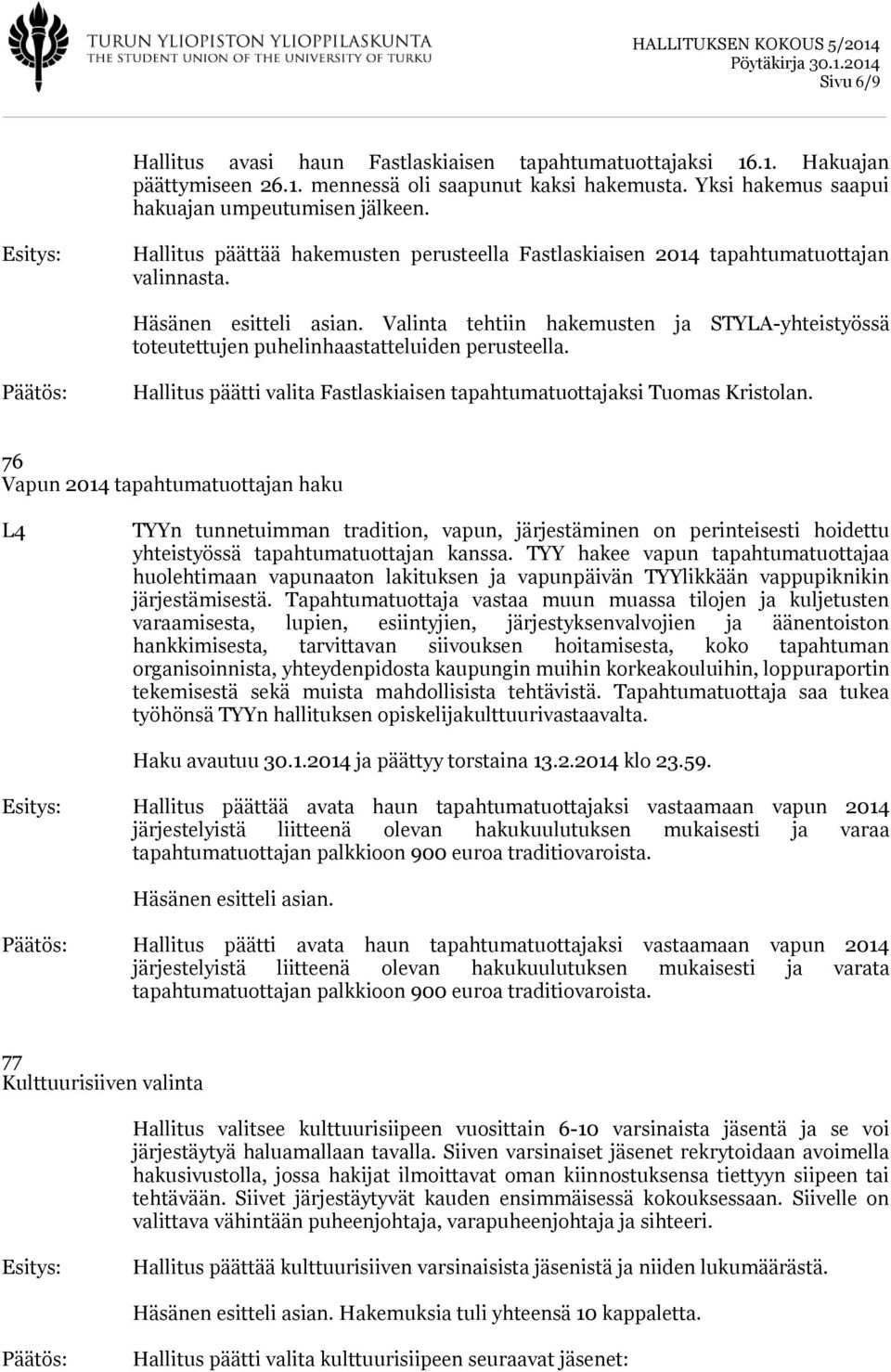 TURUN YLIOPISTON YLIOPPILASKUNTA
THE STUDENT UNION OF THE UNIVERSITY OF TURKU

HALLITUKSEN KOKOUS 5/2014
Pöytäkirja 30.1.2014
Sivu 6/9

Hallitus avasi haun Fastlaskiaisen tapahtumatuottajaksi 16.1. Hakuajan päättymiseen 26.1. mennessä oli saapunut kaksi hakemusta. Yksi hakemus saapui hakuajan umpeutumisen jälkeen.

Esitys: Hallitus päättää hakemusten perusteella Fastlaskiaisen 2014 tapahtumatuottajan valinnasta.

Häsänen esitteli asian. Valinta tehtiin hakemusten ja STYLA-yhteistyössä toteutettujen puhelinhaastatteluiden perusteella.

Päätös: Hallitus päätti valita Fastlaskiaisen tapahtumatuottajaksi Tuomas Kristolan.

76
Vapun 2014 tapahtumatuottajan haku

L4 TYYn tunnetuimman tradition, vapun, järjestäminen on perinteisesti hoidettu yhteistyössä tapahtumatuottajan kanssa. TYY hakee vapun tapahtumatuottajaa huolehtimaan vapunaaton lakituksen ja vapunpäivän TYYlikkään vappupiknikin järjestämisestä. Tapahtumatuottaja vastaa muun muassa tilojen ja kuljetusten varaamisesta, lupien, esiintyjien, järjestyksenvalvojien ja äänentoiston hankkimisesta, tarvittavan siivouksen hoitamisesta, koko tapahtuman organisoinnista, yhteydenpidosta kaupungin muihin korkeakouluihin, loppuraportin tekemisestä sekä muista mahdollisista tehtävistä. Tapahtumatuottaja saa tukea työhönsä TYYn hallituksen opiskelijakulttuurivastaavalta.

Haku avautuu 30.1.2014 ja päättyy torstaina 13.2.2014 klo 23.59.

Esitys: Hallitus päättää avata haun tapahtumatuottajaksi vastaamaan vapun 2014 järjestelyistä liitteenä olevan hakukuulutuksen mukaisesti ja varaa tapahtumatuottajan palkkioon 900 euroa traditiovaroista.

Häsänen esitteli asian.

Päätös: Hallitus päätti avata haun tapahtumatuottajaksi vastaamaan vapun 2014 järjestelyistä liitteenä olevan hakukuulutuksen mukaisesti ja varata tapahtumatuottajan palkkioon 900 euroa traditiovaroista.

77
Kulttuurisiiven valinta

Hallitus valitsee kulttuurisiipeen vuosittain 6-10 varsinaista jäsentä ja se voi järjestäytyä haluamallaan tavalla. Siiven varsinaiset jäsenet rekrytoidaan avoimella hakusivustolla, jossa hakijat ilmoittavat oman kiinnostuksensa tiettyyn siipeen tai tehtävään. Siivet järjestäytyvät kauden ensimmäisessä kokouksessaan. Siivelle on valittava vähintään puheenjohtaja, varapuheenjohtaja ja sihteeri.

Esitys: Hallitus päättää kulttuurisiiven varsinaisista jäsenistä ja niiden lukumäärästä.

Häsänen esitteli asian. Hakemuksia tuli yhteensä 10 kappaletta.

Päätös: Hallitus päätti valita kulttuurisiipeen seuraavat jäsenet: